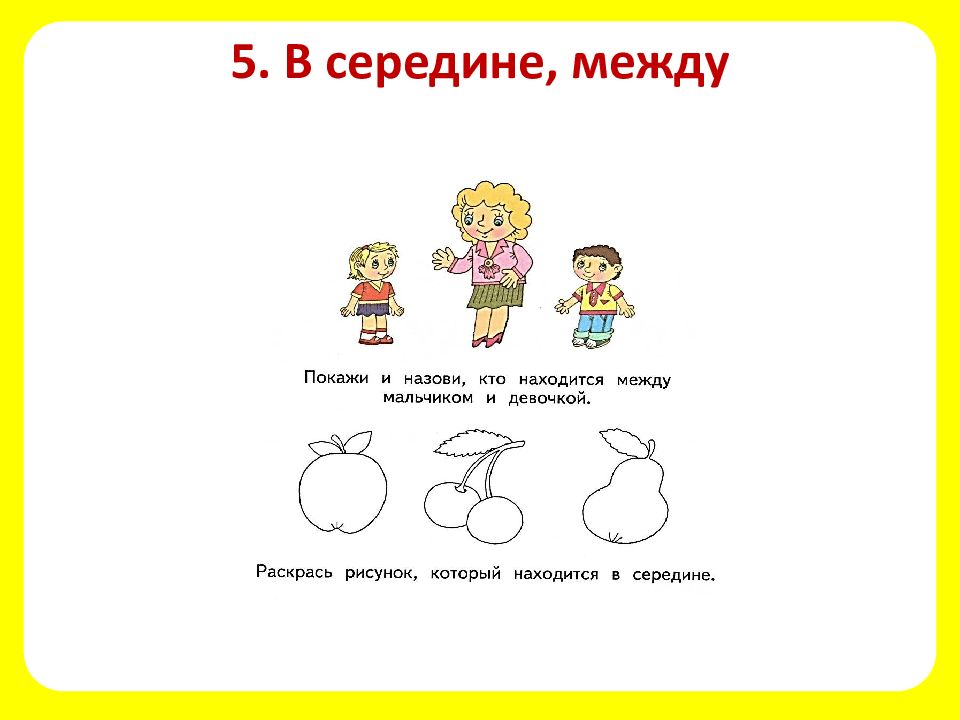 5. В середине, между

Покажи и назови, кто находится между мальчиком и девочкой.

Раскрась рисунок, который находится в середине.